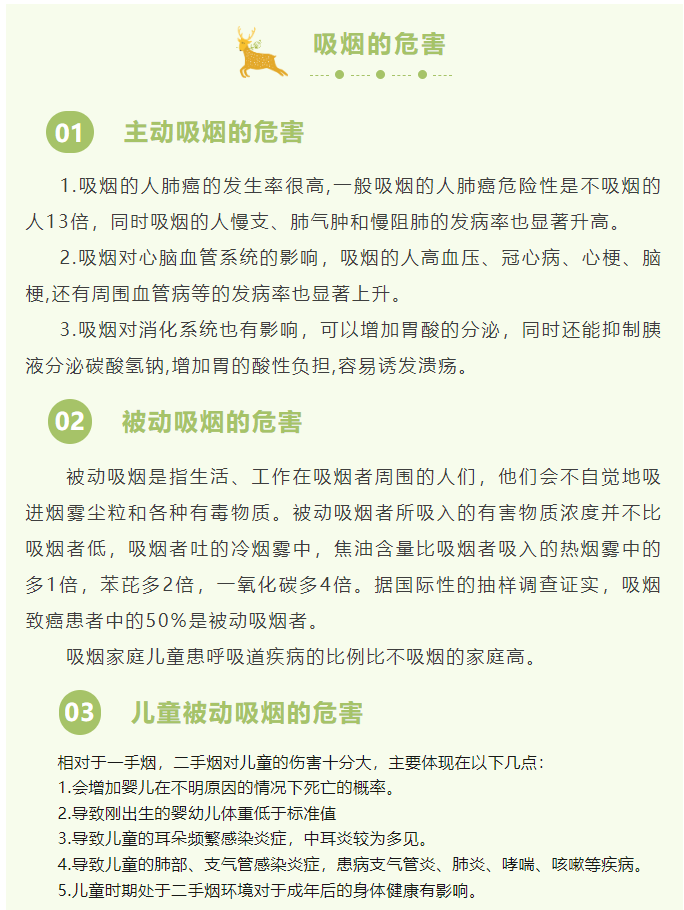 吸烟的危害

01 主动吸烟的危害

1.吸烟的人肺癌的发生率很高,一般吸烟的人肺癌危险性是不吸烟的人13倍，同时吸烟的人慢支、肺气肿和慢阻肺的发病率也显著升高。

2.吸烟对心脑血管系统的影响，吸烟的人高血压、冠心病、心梗、脑梗,还有周围血管病等的发病率也显著上升。

3.吸烟对消化系统也有影响，可以增加胃酸的分泌，同时还能抑制胰液分泌碳酸氢钠,增加胃的酸性负担,容易诱发溃疡。

02 被动吸烟的危害

被动吸烟是指生活、工作在吸烟者周围的人们，他们会不自觉地吸进烟雾尘粒和各种有毒物质。被动吸烟者所吸入的有害物质浓度并不比吸烟者低，吸烟者吐的冷烟雾中，焦油含量比吸烟者吸入的热烟雾中的多1倍，苯芘多2倍，一氧化碳多4倍。据国际性的抽样调查证实，吸烟致癌患者中的50%是被动吸烟者。

吸烟家庭儿童患呼吸道疾病的比例比不吸烟的家庭高。

03 儿童被动吸烟的危害

相对于一手烟，二手烟对儿童的伤害十分大，主要体现在以下几点：
1.会增加婴儿在不明原因的情况下死亡的概率。
2.导致刚出生的婴幼儿体重低于标准值
3.导致儿童的耳朵频繁感染炎症，中耳炎较为多见。
4.导致儿童的肺部、支气管感染炎症，患病支气管炎、肺炎、哮喘、咳嗽等疾病。
5.儿童时期处于二手烟环境对于成年后的身体健康有影响。